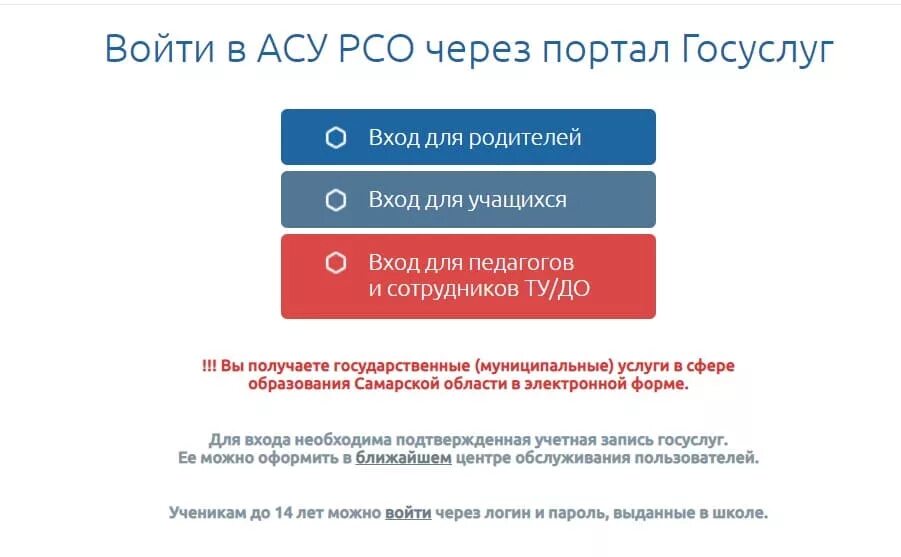 Войти в АСУ РСО через портал Госуслуг

Вход для родителей

Вход для учащихся

Вход для педагогов и сотрудников ТУ/ДО

!!! Вы получаете государственные (муниципальные) услуги в сфере образования Самарской области в электронной форме.

Для входа необходима подтвержденная учетная запись госуслуг. Ее можно оформить в ближайшем центре обслуживания пользователей.

Ученикам до 14 лет можно войти через логин и пароль, выданные в школе.